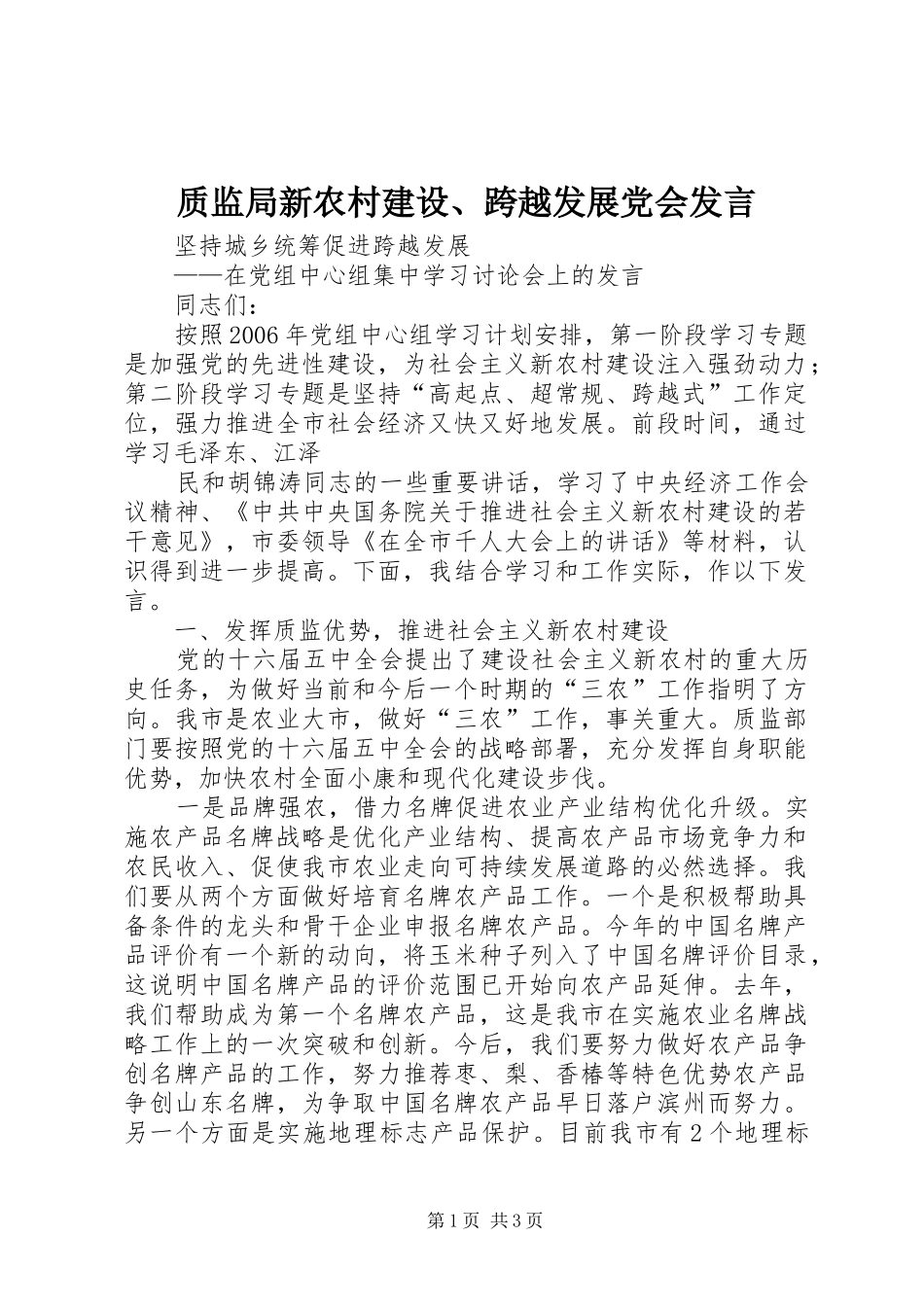 质监局新农村建设、跨越发展党会发言

坚持城乡统筹促进跨越发展

——在党组中心组集中学习讨论会上的发言

同志们：

按照2006年党组中心组学习计划安排，第一阶段学习专题是加强党的先进性建设，为社会主义新农村建设注入强劲动力；第二阶段学习专题是坚持“高起点、超常规、跨越式”工作定位，强力推进全市社会经济又快又好地发展。前段时间，通过学习毛泽东、江泽

民和胡锦涛同志的一些重要讲话，学习了中央经济工作会议精神、《中共中央国务院关于推进社会主义新农村建设的若干意见》，市委领导《在全市千人大会上的讲话》等材料，认识得到进一步提高。下面，我结合学习和工作实际，作以下发言。

一、发挥质监优势，推进社会主义新农村建设

党的十六届五中全会提出了建设社会主义新农村的重大历史任务，为做好当前和今后一个时期的“三农”工作指明了方向。我市是农业大市，做好“三农”工作，事关重大。质监部门要按照党的十六届五中全会的战略部署，充分发挥自身职能优势，加快农村全面小康和现代化建设步伐。

一是品牌强农，借力名牌促进农业产业结构优化升级。实施农产品名牌战略是优化产业结构、提高农产品市场竞争力和农民收入、促使我市农业走向可持续发展道路的必然选择。我们要从两个方面做好培育名牌农产品工作。一个是积极帮助具备条件的龙头和骨干企业申报名牌农产品。今年的中国名牌产品评价有一个新的动向，将玉米种子列入了中国名牌评价目录，这说明中国名牌产品的评价范围已开始向农产品延伸。去年，我们帮助成为第一个名牌农产品，这是我市在实施农业名牌战略工作上的一次突破和创新。今后，我们要努力做好农产品争创名牌产品的工作，努力推荐枣、梨、香椿等特色优势农产品争创山东名牌，为争取中国名牌农产品早日落户滨州而努力。另一个方面是实施地理标志产品保护。目前我市有2个地理标

第1页 共3页